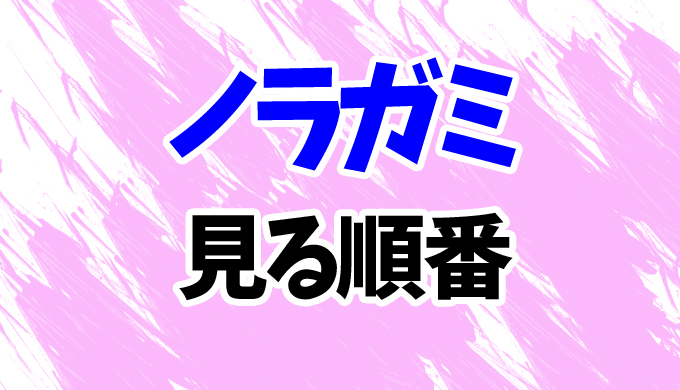 ノラガミ

見る順番